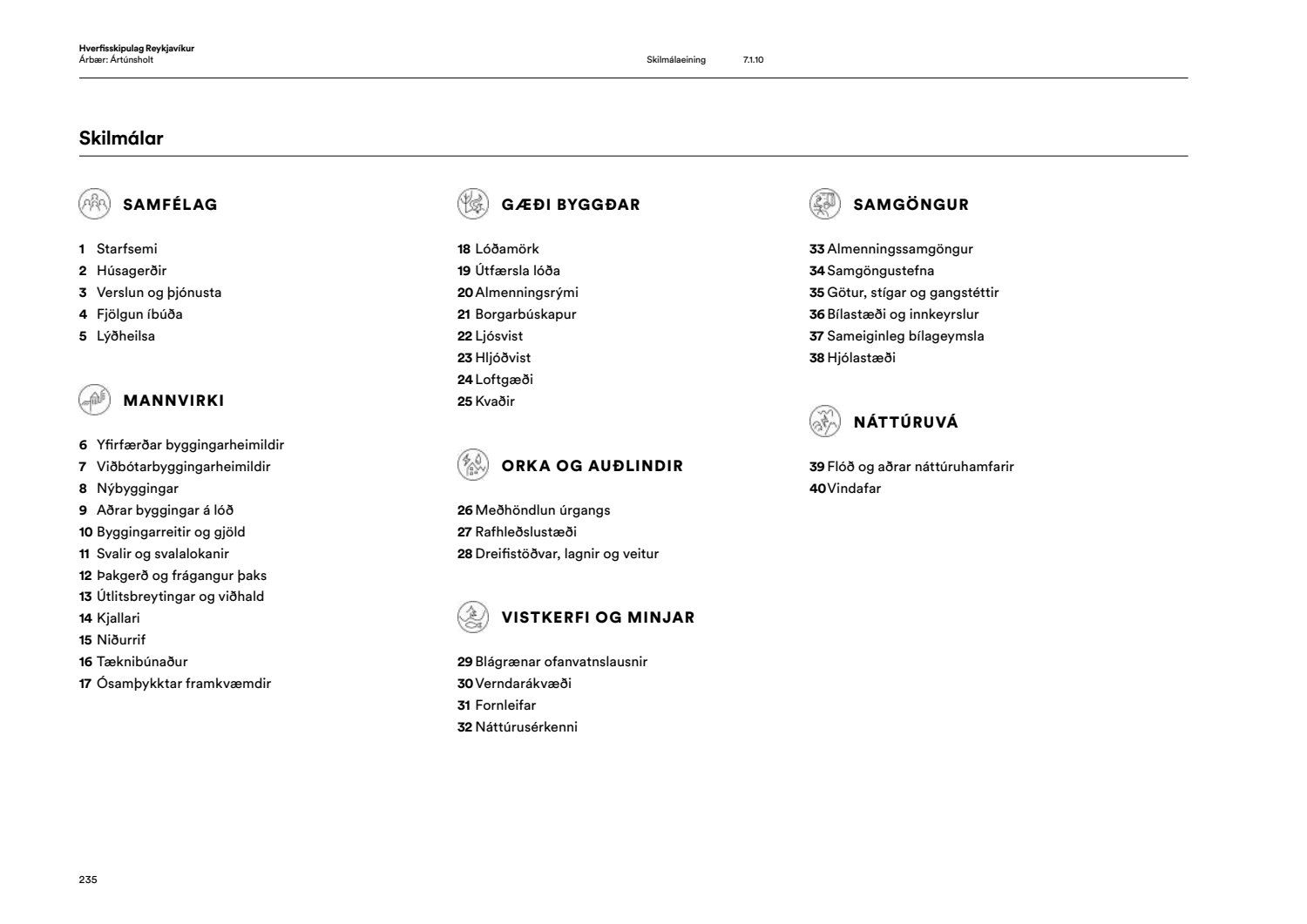 Hverfisskipulag Reykjavíkur
Árbær: Ártúnsholt

Skilmálaeining 7.1.10

Skilmálar

SAMFÉLAG

1 Starfsemi
2 Húsagerðir
3 Verslun og þjónusta
4 Fjölgun íbúða
5 Lýðheilsa

MANNVIRKI

6 Yfirfærðar byggingarheimildir
7 Viðbótarbyggingarheimildir
8 Nýbyggingar
9 Aðrar byggingar á lóð
10 Byggingarreitir og gjöld
11 Svalir og svalalokanir
12 Þakgerð og frágangur þaks
13 Útlitsbreytingar og viðhald
14 Kjallari
15 Niðurrif
16 Tæknibúnaður
17 Ósamþykktar framkvæmdir

GÆÐI BYGGÐAR

18 Lóðamörk
19 Útfærsla lóða
20 Almenningsrými
21 Borgarbúskapur
22 Ljósvist
23 Hljóðvist
24 Loftgæði
25 Kvaðir

ORKA OG AUÐLINDIR

26 Meðhöndlun úrgangs
27 Rafhleðslustæði
28 Dreifistöðvar, lagnir og veitur

VISTKERFI OG MINJAR

29 Blágrænar ofanvatnslausnir
30 Verndarákvæði
31 Fornleifar
32 Náttúrusérkenni

SAMGÖNGUR

33 Almenningssamgöngur
34 Samgöngustefna
35 Götur, stígar og gangstéttir
36 Bílastæði og innkeyrslur
37 Sameiginleg bílageymsla
38 Hjólastæði

NÁTTÚRUVÁ

39 Flóð og aðrar náttúruhamfarir
40 Vindafar

235